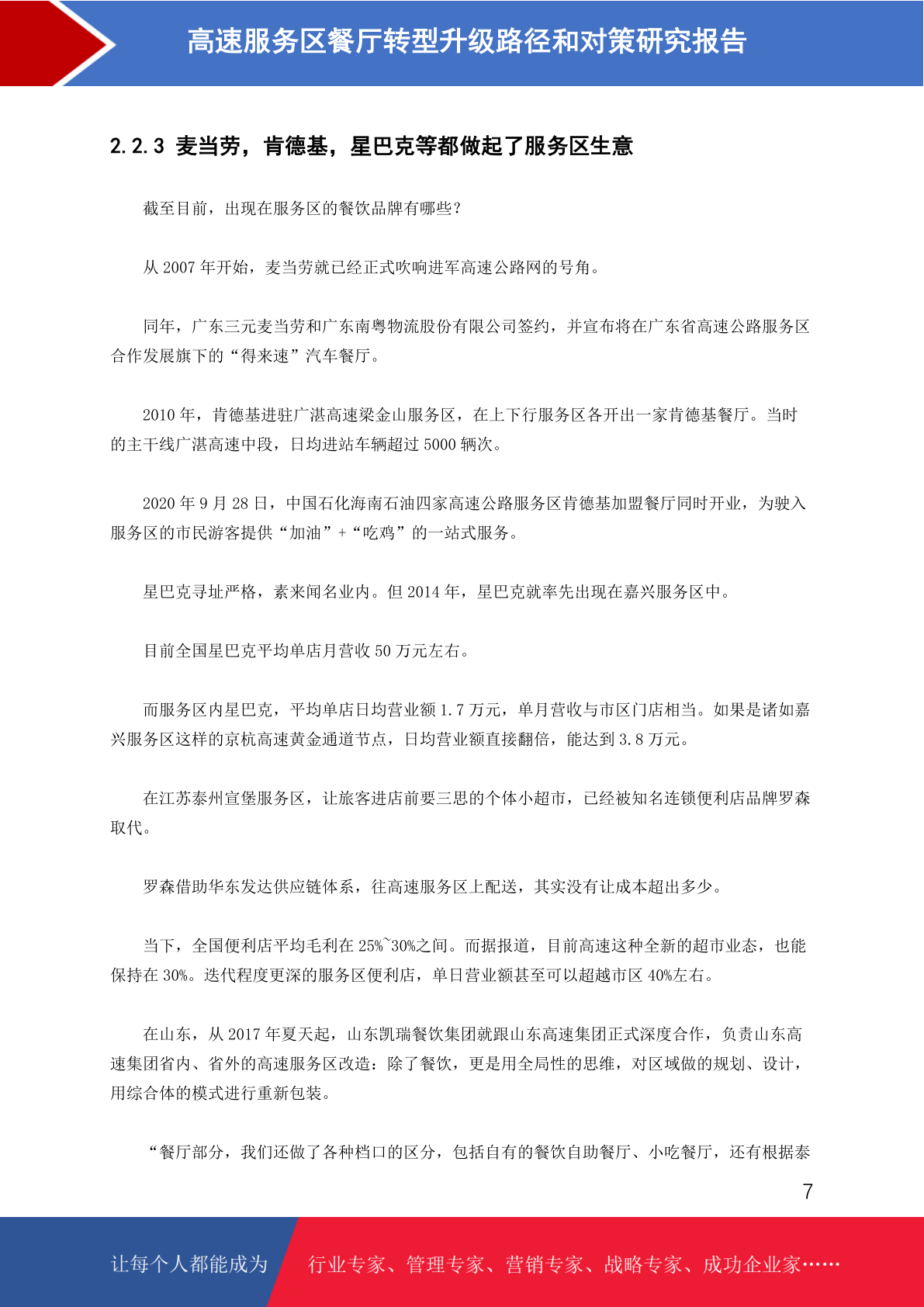 高速服务区餐厅转型升级路径和对策研究报告

2.2.3 麦当劳，肯德基，星巴克等都做起了服务区生意

截至目前，出现在服务区的餐饮品牌有哪些？

从 2007 年开始，麦当劳就已经正式吹响进军高速公路网的号角。

同年，广东三元麦当劳和广东南粤物流股份有限公司签约，并宣布将在广东省高速公路服务区合作发展旗下的“得来速”汽车餐厅。

2010 年，肯德基进驻广湛高速梁金山服务区，在上下行服务区各开出一家肯德基餐厅。当时的主干线广湛高速中段，日均进站车辆超过 5000 辆次。

2020 年 9 月 28 日，中国石化海南石油四家高速公路服务区肯德基加盟餐厅同时开业，为驶入服务区的市民游客提供“加油”+“吃鸡”的一站式服务。

星巴克寻址严格，素来闻名业内。但 2014 年，星巴克就率先出现在嘉兴服务区中。

目前全国星巴克平均单店月营收 50 万元左右。

而服务区内星巴克，平均单店日均营业额 1.7 万元，单月营收与市区门店相当。如果是诸如嘉兴服务区这样的京杭高速黄金通道节点，日均营业额直接翻倍，能达到 3.8 万元。

在江苏泰州宣堡服务区，让旅客进店前要三思的个体小超市，已经被知名连锁便利店品牌罗森取代。

罗森借助华东发达供应链体系，往高速服务区上配送，其实没有让成本超出多少。

当下，全国便利店平均毛利在 25%~30%之间。而据报道，目前高速这种全新的超市业态，也能保持在 30%。迭代程度更深的服务区便利店，单日营业额甚至可以超越市区 40%左右。

在山东，从 2017 年夏天起，山东凯瑞餐饮集团就跟山东高速集团正式深度合作，负责山东高速集团省内、省外的高速服务区改造：除了餐饮，更是用全局性的思维，对区域做的规划、设计，用综合体的模式进行重新包装。

“餐厅部分，我们还做了各种档口的区分，包括自有的餐饮自助餐厅、小吃餐厅，还有根据泰

7

让每个人都能成为 行业专家、管理专家、营销专家、战略专家、成功企业家……